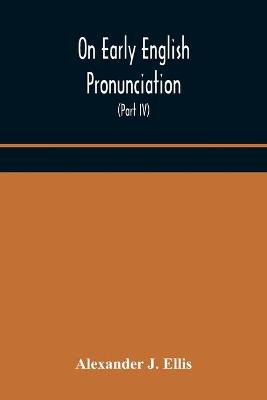 On Early English Pronunciation

(Part IV)

Alexander J. Ellis